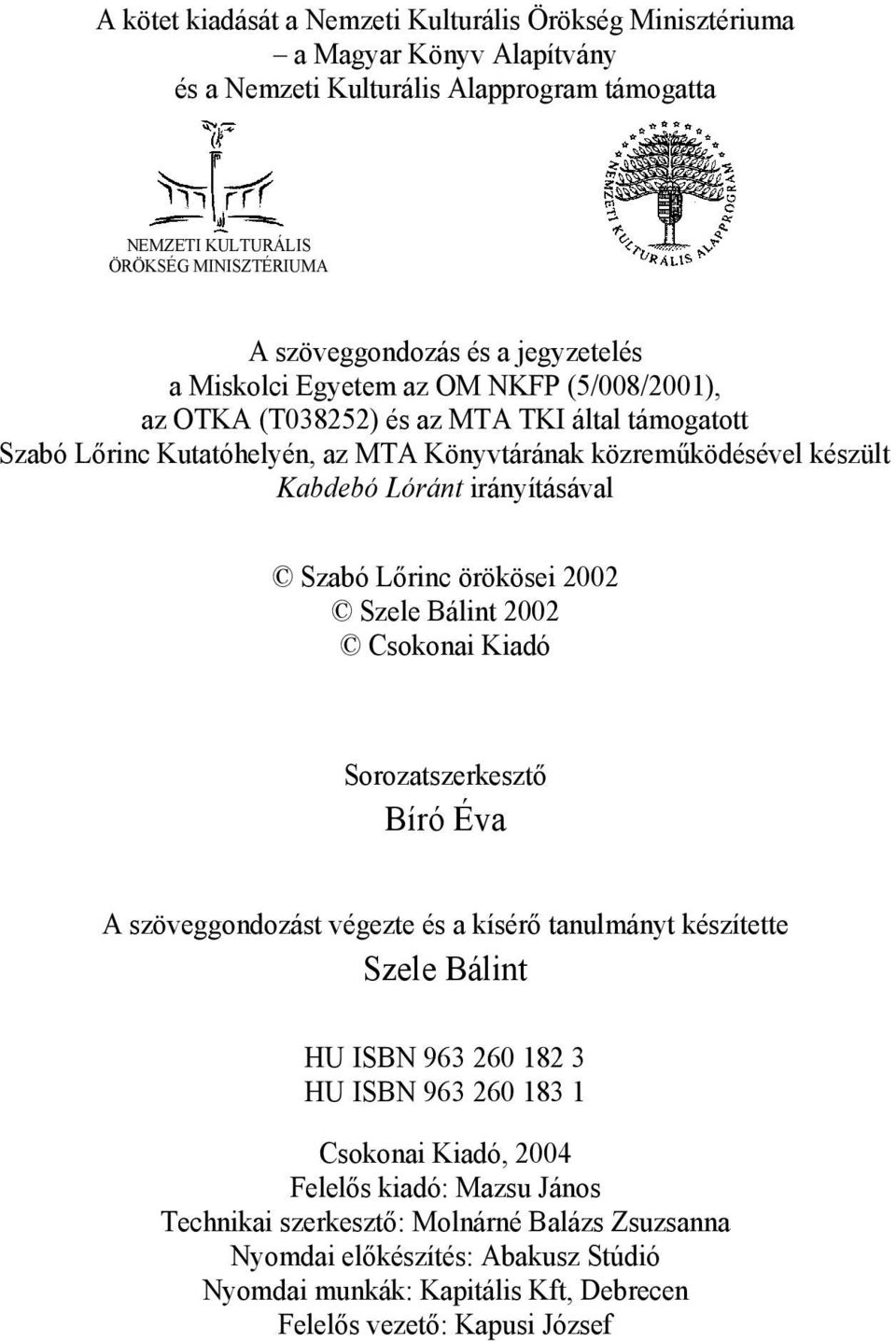 A kötet kiadását a Nemzeti Kulturális Örökség Minisztériuma – a Magyar Könyv Alapítvány és a Nemzeti Kulturális Alapprogram támogatta

NEMZETI KULTURÁLIS ÖRÖKSÉG MINISZTÉRIUMA

NEMZETI KULTURÁLIS ALAPPROGRAM

A szöveggondozás és a jegyzetelés a Miskolci Egyetem az OM NKFP (5/008/2001), az OTKA (T038252) és az MTA TKI által támogatott Szabó Lőrinc Kutatóhelyén, az MTA Könyvtárának közreműködésével készült Kabdebó Lóránt irányításával

© Szabó Lőrinc örökösei 2002
© Szele Bálint 2002
© Csokonai Kiadó

Sorozatszerkesztő
Bíró Éva

A szöveggondozást végezte és a kísérő tanulmányt készítette
Szele Bálint

HU ISBN 963 260 182 3
HU ISBN 963 260 183 1

Csokonai Kiadó, 2004
Felelős kiadó: Mazsu János
Technikai szerkesztő: Molnárné Balázs Zsuzsanna
Nyomdai előkészítés: Abakusz Stúdió
Nyomdai munkák: Kapitális Kft, Debrecen
Felelős vezető: Kapusi József